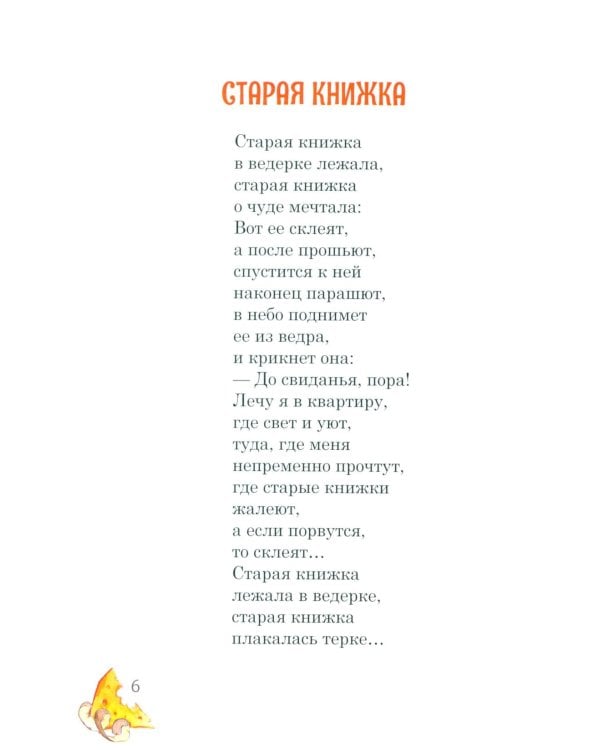 СТАРАЯ КНИЖКА

Старая книжка
в ведерке лежала,
старая книжка
о чуде мечтала:
Вот ее склеят,
а после прошьют,
спустится к ней
наконец парашют,
в небо поднимет
ее из ведра,
и крикнет она:
— До свиданья, пора!
Лечу я в квартиру,
где свет и уют,
туда, где меня
непременно прочтут,
где старые книжки
жалеют,
а если порвутся,
то склеят...
Старая книжка
лежала в ведерке,
старая книжка
плакалась терке...

6